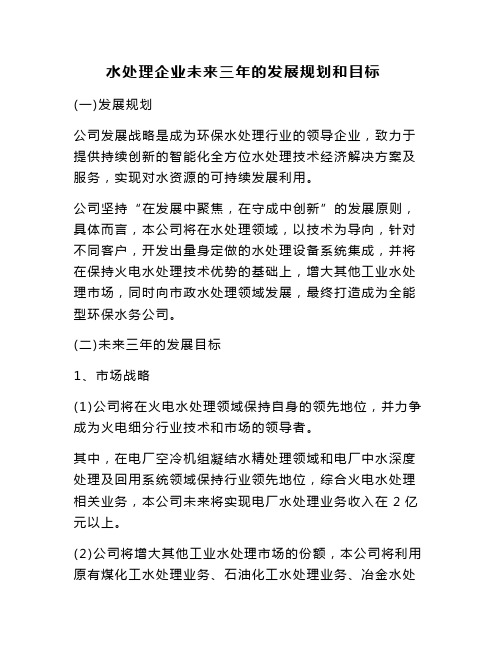 水处理企业未来三年的发展规划和目标

(一)发展规划

公司发展战略是成为环保水处理行业的领导企业，致力于提供持续创新的智能化全方位水处理技术经济解决方案及服务，实现对水资源的可持续发展利用。

公司坚持“在发展中聚焦，在守成中创新”的发展原则，具体而言，本公司将在水处理领域，以技术为导向，针对不同客户，开发出量身定做的水处理设备系统集成，并将在保持火电水处理技术优势的基础上，增大其他工业水处理市场，同时向市政水处理领域发展，最终打造成为全能型环保水务公司。

(二)未来三年的发展目标

1、市场战略

(1)公司将在火电水处理领域保持自身的领先地位，并力争成为火电细分行业技术和市场的领导者。

其中，在电厂空冷机组凝结水精处理领域和电厂中水深度处理及回用系统领域保持行业领先地位，综合火电水处理相关业务，本公司未来将实现电厂水处理业务收入在 2 亿元以上。

(2)公司将增大其他工业水处理市场的份额，本公司将利用原有煤化工水处理业务、石油化工水处理业务、冶金水处